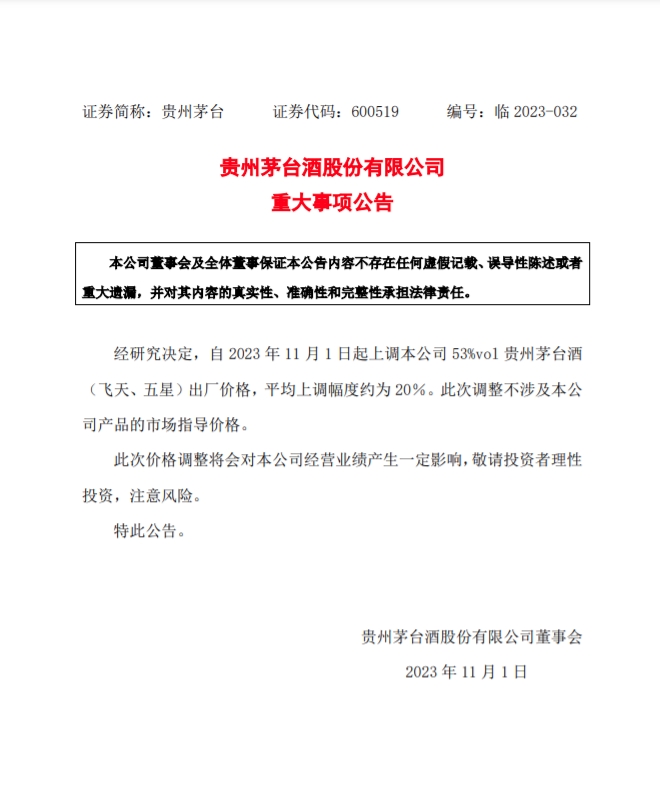 证券简称：贵州茅台　　证券代码：600519　　编号：临 2023-032

贵州茅台酒股份有限公司
重大事项公告

本公司董事会及全体董事保证本公告内容不存在任何虚假记载、误导性陈述或者重大遗漏，并对其内容的真实性、准确性和完整性承担法律责任。

经研究决定，自 2023 年 11 月 1 日起上调本公司 53%vol 贵州茅台酒（飞天、五星）出厂价格，平均上调幅度约为 20%。此次调整不涉及本公司产品的市场指导价格。

此次价格调整将会对本公司经营业绩产生一定影响，敬请投资者理性投资，注意风险。

特此公告。

贵州茅台酒股份有限公司董事会
2023 年 11 月 1 日